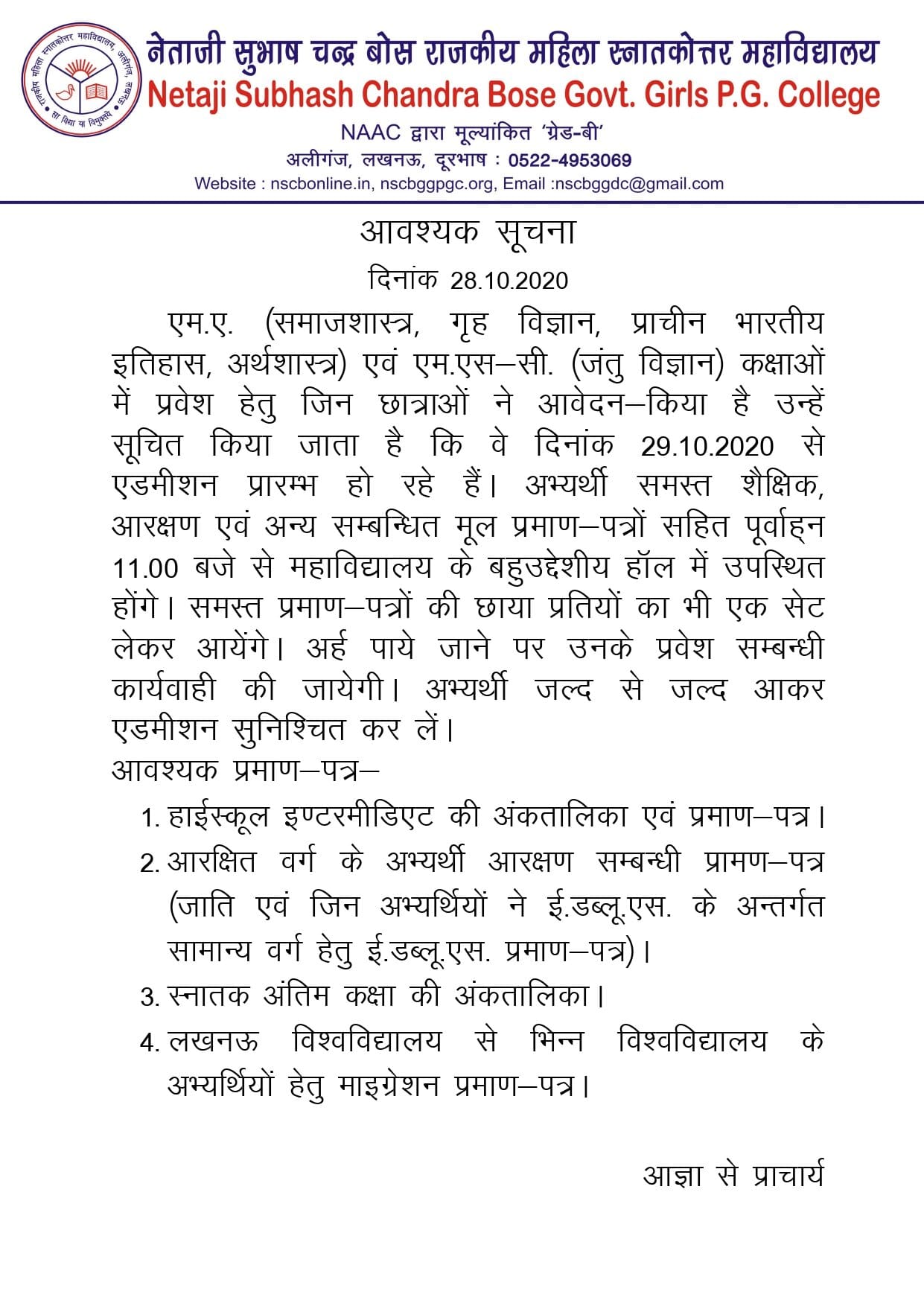 राजकीय महिला स्नातकोत्तर महाविद्यालय, अलीगंज, लखनऊ
सा विद्या या विमुक्तये

नेताजी सुभाष चन्द्र बोस राजकीय महिला स्नातकोत्तर महाविद्यालय
Netaji Subhash Chandra Bose Govt. Girls P.G. College
NAAC द्वारा मूल्यांकित 'ग्रेड-बी'
अलीगंज, लखनऊ, दूरभाष : 0522-4953069
Website : nscbonline.in, nscbggpgc.org, Email :nscbggdc@gmail.com

आवश्यक सूचना
दिनांक 28.10.2020

एम.ए. (समाजशास्त्र, गृह विज्ञान, प्राचीन भारतीय इतिहास, अर्थशास्त्र) एवं एम.एस–सी. (जंतु विज्ञान) कक्षाओं में प्रवेश हेतु जिन छात्राओं ने आवेदन–किया है उन्हें सूचित किया जाता है कि वे दिनांक 29.10.2020 से एडमीशन प्रारम्भ हो रहे हैं। अभ्यर्थी समस्त शैक्षिक, आरक्षण एवं अन्य सम्बन्धित मूल प्रमाण–पत्रों सहित पूर्वाह्न 11.00 बजे से महाविद्यालय के बहुउद्देशीय हॉल में उपस्थित होंगे। समस्त प्रमाण–पत्रों की छाया प्रतियों का भी एक सेट लेकर आयेंगे। अर्ह पाये जाने पर उनके प्रवेश सम्बन्धी कार्यवाही की जायेगी। अभ्यर्थी जल्द से जल्द आकर एडमीशन सुनिश्चित कर लें।
आवश्यक प्रमाण–पत्र–
1. हाईस्कूल इण्टरमीडिएट की अंकतालिका एवं प्रमाण–पत्र।
2. आरक्षित वर्ग के अभ्यर्थी आरक्षण सम्बन्धी प्रामण–पत्र (जाति एवं जिन अभ्यर्थियों ने ई.डब्लू.एस. के अन्तर्गत सामान्य वर्ग हेतु ई.डब्लू.एस. प्रमाण–पत्र)।
3. स्नातक अंतिम कक्षा की अंकतालिका।
4. लखनऊ विश्वविद्यालय से भिन्न विश्वविद्यालय के अभ्यर्थियों हेतु माइग्रेशन प्रमाण–पत्र।

आज्ञा से प्राचार्य